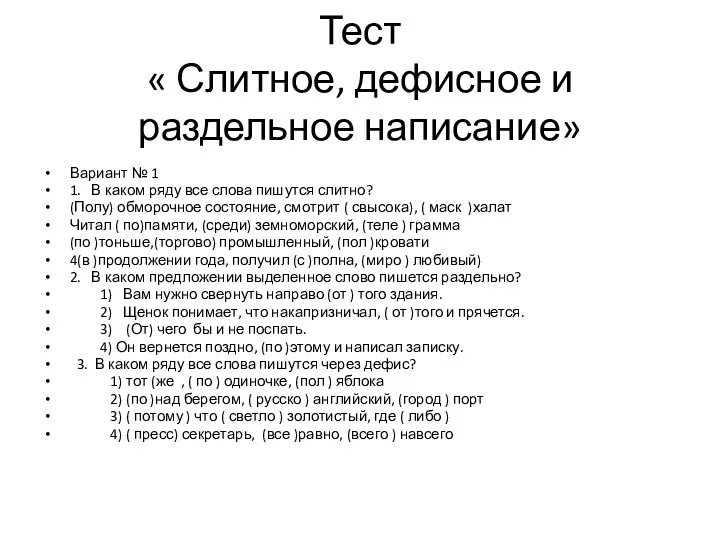 Тест
« Слитное, дефисное и раздельное написание»

• Вариант № 1
• 1. В каком ряду все слова пишутся слитно?
• (Полу) обморочное состояние, смотрит ( свысока), ( маск )халат
• Читал ( по)памяти, (среди) земноморский, (теле ) грамма
• (по )тоньше,(торгово) промышленный, (пол )кровати
• 4(в )продолжении года, получил (с )полна, (миро ) любивый)
• 2. В каком предложении выделенное слово пишется раздельно?
• 1) Вам нужно свернуть направо (от ) того здания.
• 2) Щенок понимает, что накапризничал, ( от )того и прячется.
• 3) (От) чего бы и не поспать.
• 4) Он вернется поздно, (по )этому и написал записку.
• 3. В каком ряду все слова пишутся через дефис?
• 1) тот (же , ( по ) одиночке, (пол ) яблока
• 2) (по )над берегом, ( русско ) английский, (город ) порт
• 3) ( потому ) что ( светло ) золотистый, где ( либо )
• 4) ( пресс) секретарь, (все )равно, (всего ) навсего